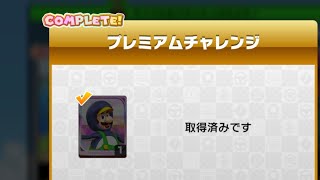 COMPLETE!

プレミアムチャレンジ

1

取得済みです